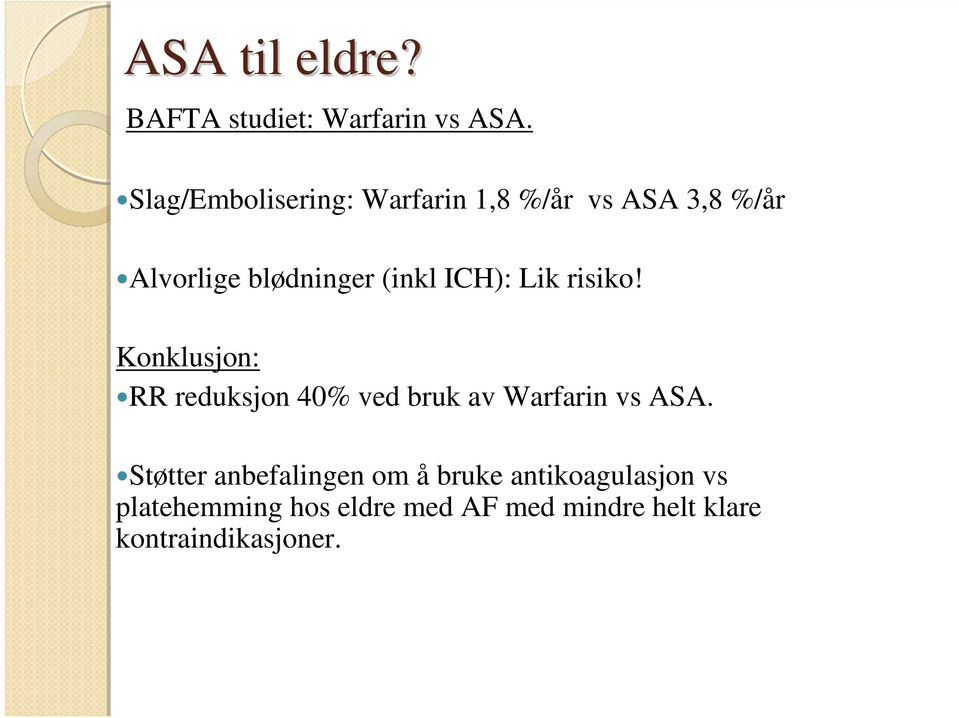 ASA til eldre?

BAFTA studiet: Warfarin vs ASA.

• Slag/Embolisering: Warfarin 1,8 %/år vs ASA 3,8 %/år

• Alvorlige blødninger (inkl ICH): Lik risiko!

Konklusjon:
• RR reduksjon 40% ved bruk av Warfarin vs ASA.

• Støtter anbefalingen om å bruke antikoagulasjon vs platehemming hos eldre med AF med mindre helt klare kontraindikasjoner.